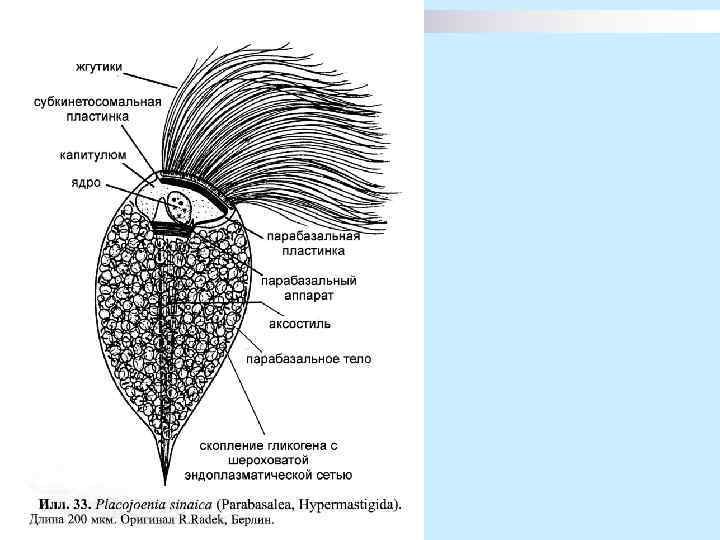 жгутики

субкинетосомальная пластинка

капитулюм

ядро

парабазальная пластинка

парабазальный аппарат

аксостиль

парабазальное тело

скопление гликогена с шероховатой эндоплазматической сетью

Илл. 33. Placojoenia sinaica (Parabasalea, Hypermastigida). Длина 200 мкм. Оригинал R.Radek, Берлин.